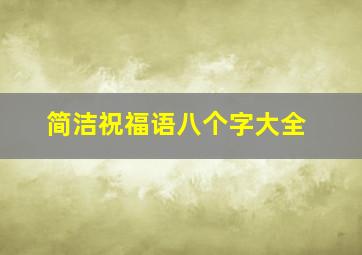 简洁祝福语八个字大全